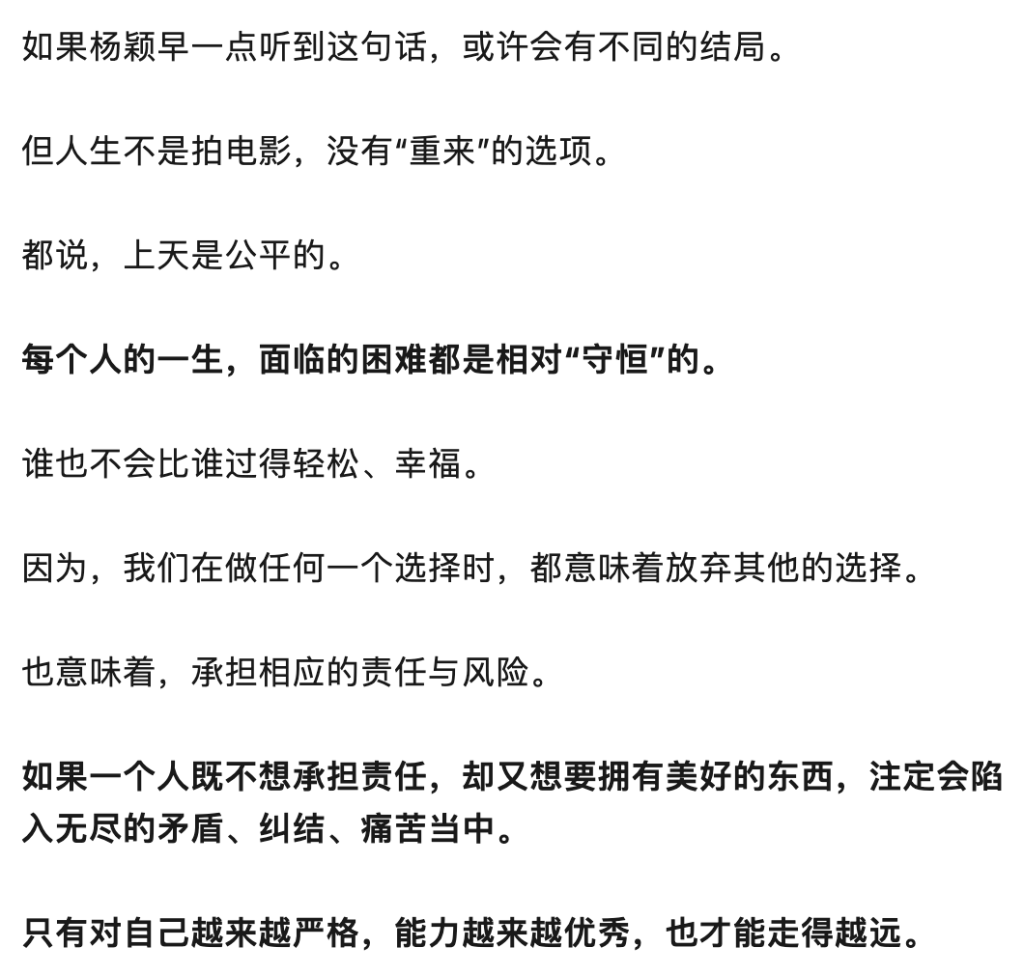 如果杨颖早一点听到这句话，或许会有不同的结局。

但人生不是拍电影，没有“重来”的选项。

都说，上天是公平的。

每个人的一生，面临的困难都是相对“守恒”的。

谁也不会比谁过得轻松、幸福。

因为，我们在做任何一个选择时，都意味着放弃其他的选择。

也意味着，承担相应的责任与风险。

如果一个人既不想承担责任，却又想要拥有美好的东西，注定会陷入无尽的矛盾、纠结、痛苦当中。

只有对自己越来越严格，能力越来越优秀，也才能走得越远。